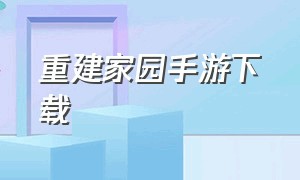 重建家园手游下载